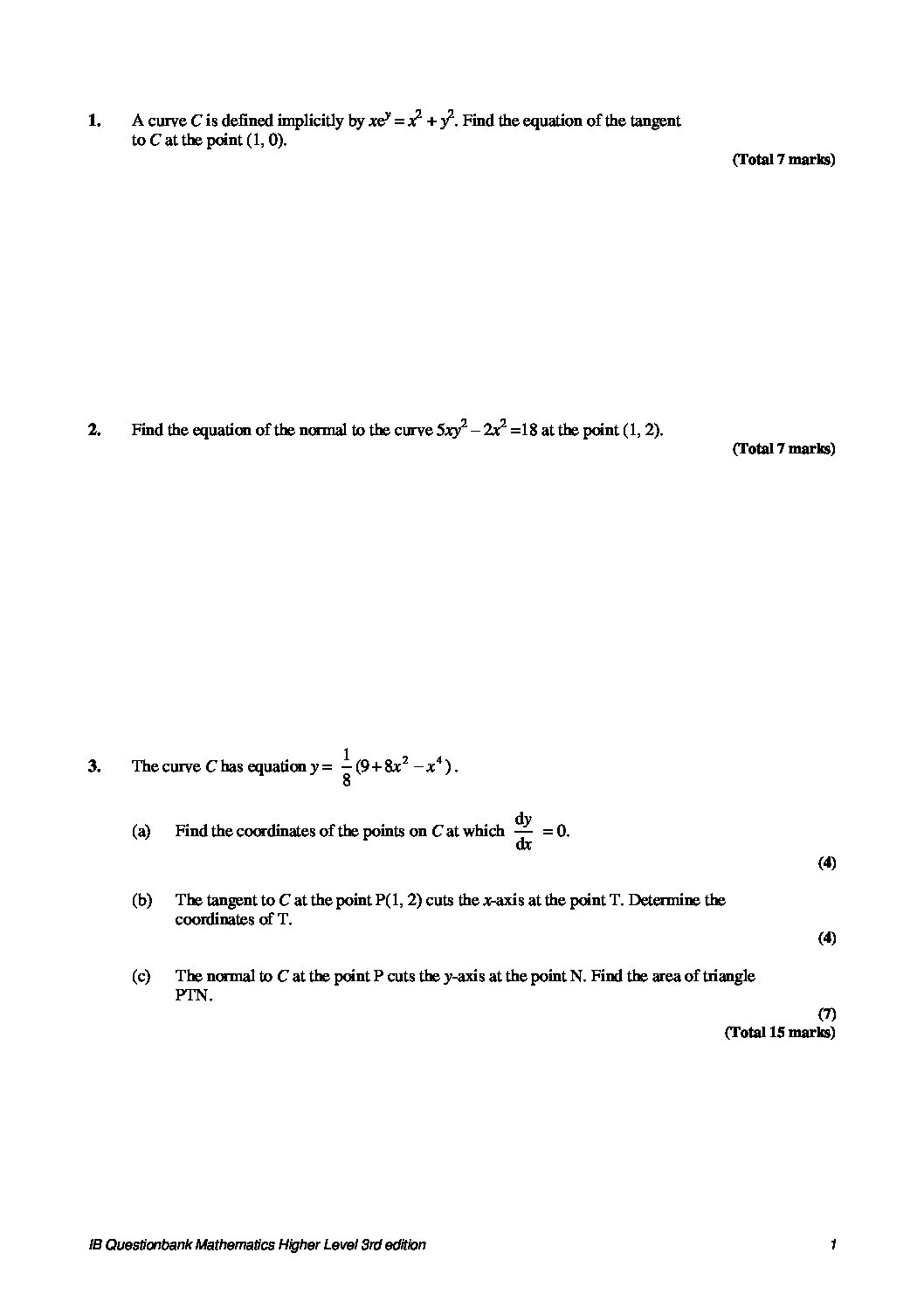 1. A curve $C$ is defined implicitly by $xe^y = x^2 + y^2$. Find the equation of the tangent to $C$ at the point (1, 0).

(Total 7 marks)

2. Find the equation of the normal to the curve $5xy^2 - 2x^2 = 18$ at the point (1, 2).

(Total 7 marks)

3. The curve $C$ has equation $y = \frac{1}{8}(9 + 8x^2 - x^4)$.

(a) Find the coordinates of the points on $C$ at which $\frac{dy}{dx} = 0$.

(4)

(b) The tangent to $C$ at the point P(1, 2) cuts the $x$-axis at the point T. Determine the coordinates of T.

(4)

(c) The normal to $C$ at the point P cuts the $y$-axis at the point N. Find the area of triangle PTN.

(7)

(Total 15 marks)

IB Questionbank Mathematics Higher Level 3rd edition

1